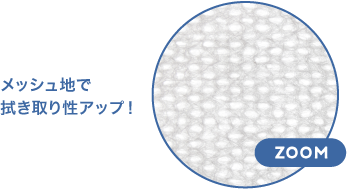 メッシュ地で
拭き取り性アップ！

ZOOM